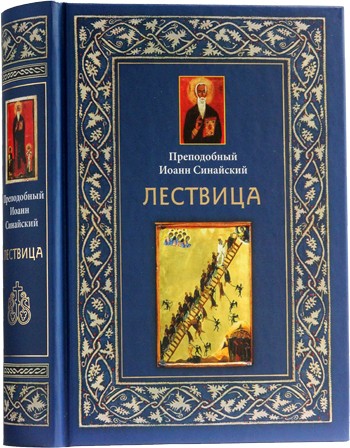 Преподобный Иоанн Синайский
ЛЕСТВИЦА

Преподобный Иоанн Синайский
ЛЕСТВИЦА